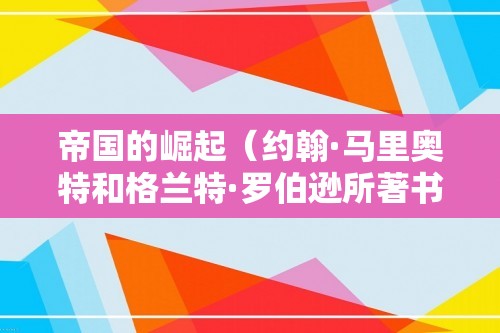 帝国的崛起（约翰·马里奥特和格兰特·罗伯逊所著书